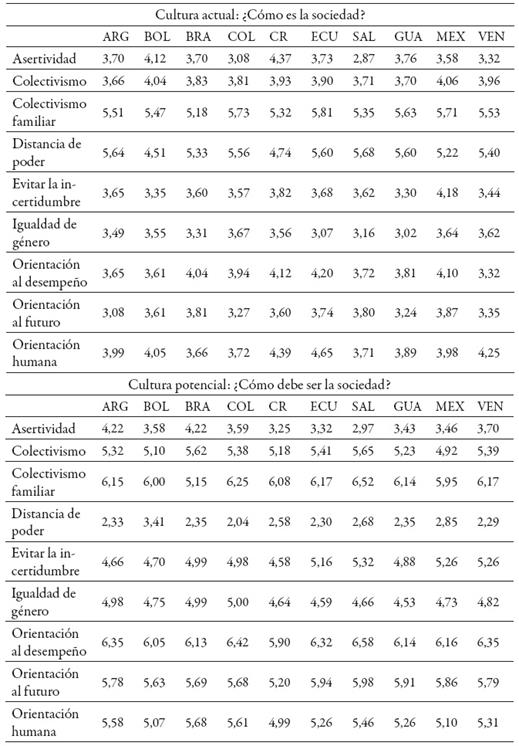 Cultura actual: ¿Cómo es la sociedad?

| | ARG | BOL | BRA | COL | CR | ECU | SAL | GUA | MEX | VEN |
|---|---|---|---|---|---|---|---|---|---|---|
| Asertividad | 3,70 | 4,12 | 3,70 | 3,08 | 4,37 | 3,73 | 2,87 | 3,76 | 3,58 | 3,32 |
| Colectivismo | 3,66 | 4,04 | 3,83 | 3,81 | 3,93 | 3,90 | 3,71 | 3,70 | 4,06 | 3,96 |
| Colectivismo familiar | 5,51 | 5,47 | 5,18 | 5,73 | 5,32 | 5,81 | 5,35 | 5,63 | 5,71 | 5,53 |
| Distancia de poder | 5,64 | 4,51 | 5,33 | 5,56 | 4,74 | 5,60 | 5,68 | 5,60 | 5,22 | 5,40 |
| Evitar la incertidumbre | 3,65 | 3,35 | 3,60 | 3,57 | 3,82 | 3,68 | 3,62 | 3,30 | 4,18 | 3,44 |
| Igualdad de género | 3,49 | 3,55 | 3,31 | 3,67 | 3,56 | 3,07 | 3,16 | 3,02 | 3,64 | 3,62 |
| Orientación al desempeño | 3,65 | 3,61 | 4,04 | 3,94 | 4,12 | 4,20 | 3,72 | 3,81 | 4,10 | 3,32 |
| Orientación al futuro | 3,08 | 3,61 | 3,81 | 3,27 | 3,60 | 3,74 | 3,80 | 3,24 | 3,87 | 3,35 |
| Orientación humana | 3,99 | 4,05 | 3,66 | 3,72 | 4,39 | 4,65 | 3,71 | 3,89 | 3,98 | 4,25 |

Cultura potencial: ¿Cómo debe ser la sociedad?

| | ARG | BOL | BRA | COL | CR | ECU | SAL | GUA | MEX | VEN |
|---|---|---|---|---|---|---|---|---|---|---|
| Asertividad | 4,22 | 3,58 | 4,22 | 3,59 | 3,25 | 3,32 | 2,97 | 3,43 | 3,46 | 3,70 |
| Colectivismo | 5,32 | 5,10 | 5,62 | 5,38 | 5,18 | 5,41 | 5,65 | 5,23 | 4,92 | 5,39 |
| Colectivismo familiar | 6,15 | 6,00 | 5,15 | 6,25 | 6,08 | 6,17 | 6,52 | 6,14 | 5,95 | 6,17 |
| Distancia de poder | 2,33 | 3,41 | 2,35 | 2,04 | 2,58 | 2,30 | 2,68 | 2,35 | 2,85 | 2,29 |
| Evitar la incertidumbre | 4,66 | 4,70 | 4,99 | 4,98 | 4,58 | 5,16 | 5,32 | 4,88 | 5,26 | 5,26 |
| Igualdad de género | 4,98 | 4,75 | 4,99 | 5,00 | 4,64 | 4,59 | 4,66 | 4,53 | 4,73 | 4,82 |
| Orientación al desempeño | 6,35 | 6,05 | 6,13 | 6,42 | 5,90 | 6,32 | 6,58 | 6,14 | 6,16 | 6,35 |
| Orientación al futuro | 5,78 | 5,63 | 5,69 | 5,68 | 5,20 | 5,94 | 5,98 | 5,91 | 5,86 | 5,79 |
| Orientación humana | 5,58 | 5,07 | 5,68 | 5,61 | 4,99 | 5,26 | 5,46 | 5,26 | 5,10 | 5,31 |